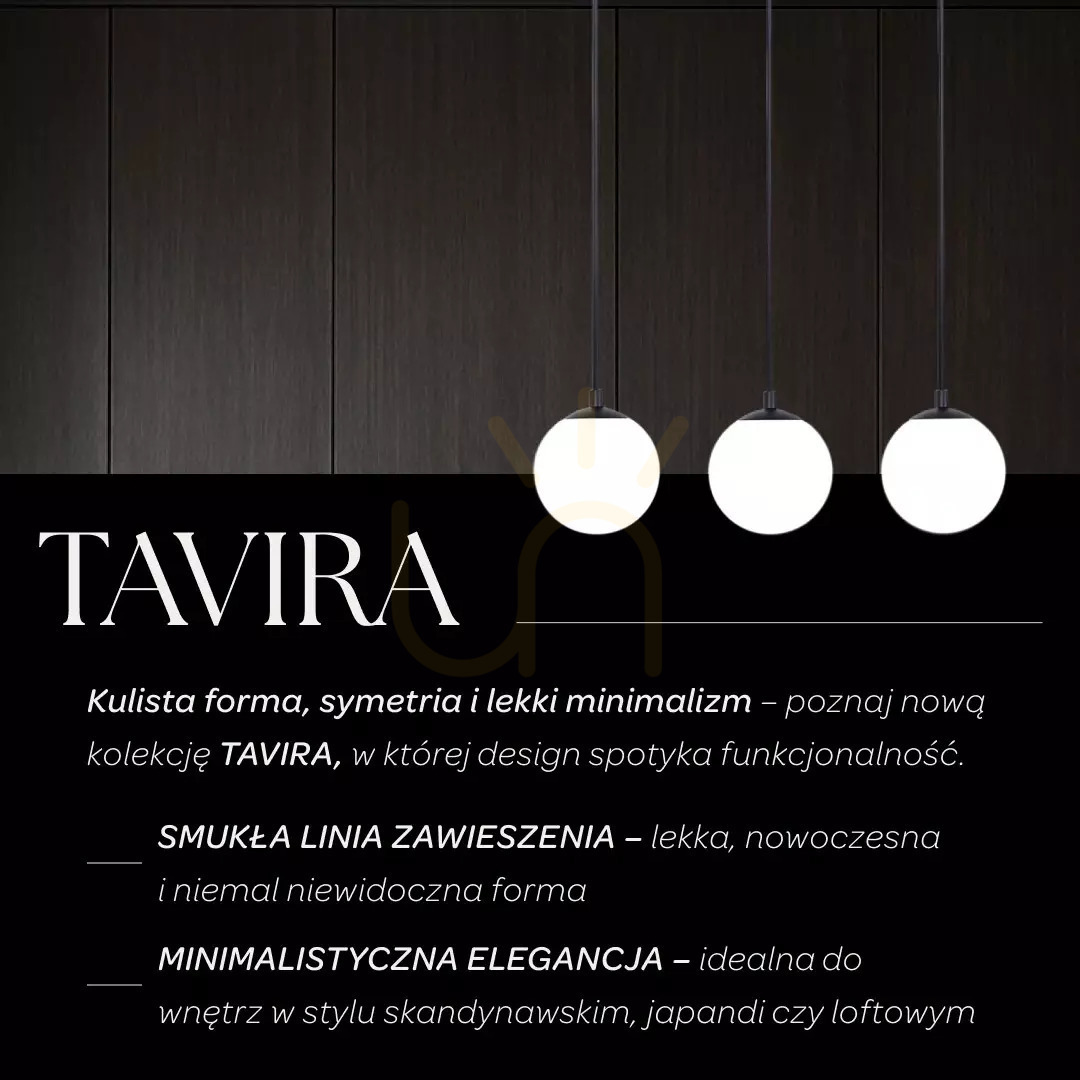 TAVIRA

Kulista forma, symetria i lekki minimalizm – poznaj nową kolekcję TAVIRA, w której design spotyka funkcjonalność.

SMUKŁA LINIA ZAWIESZENIA – lekka, nowoczesna i niemal niewidoczna forma

MINIMALISTYCZNA ELEGANCJA – idealna do wnętrz w stylu skandynawskim, japandi czy loftowym